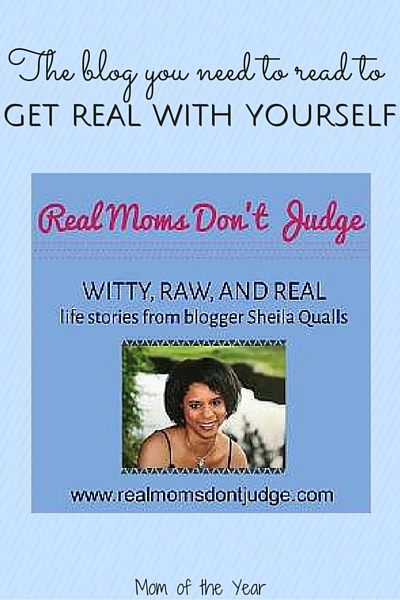 The blog you need to read to
GET REAL WITH YOURSELF

Real Moms Don't Judge

WITTY, RAW, AND REAL
life stories from blogger Sheila Qualls

www.realmomsdontjudge.com

Mom of the Year